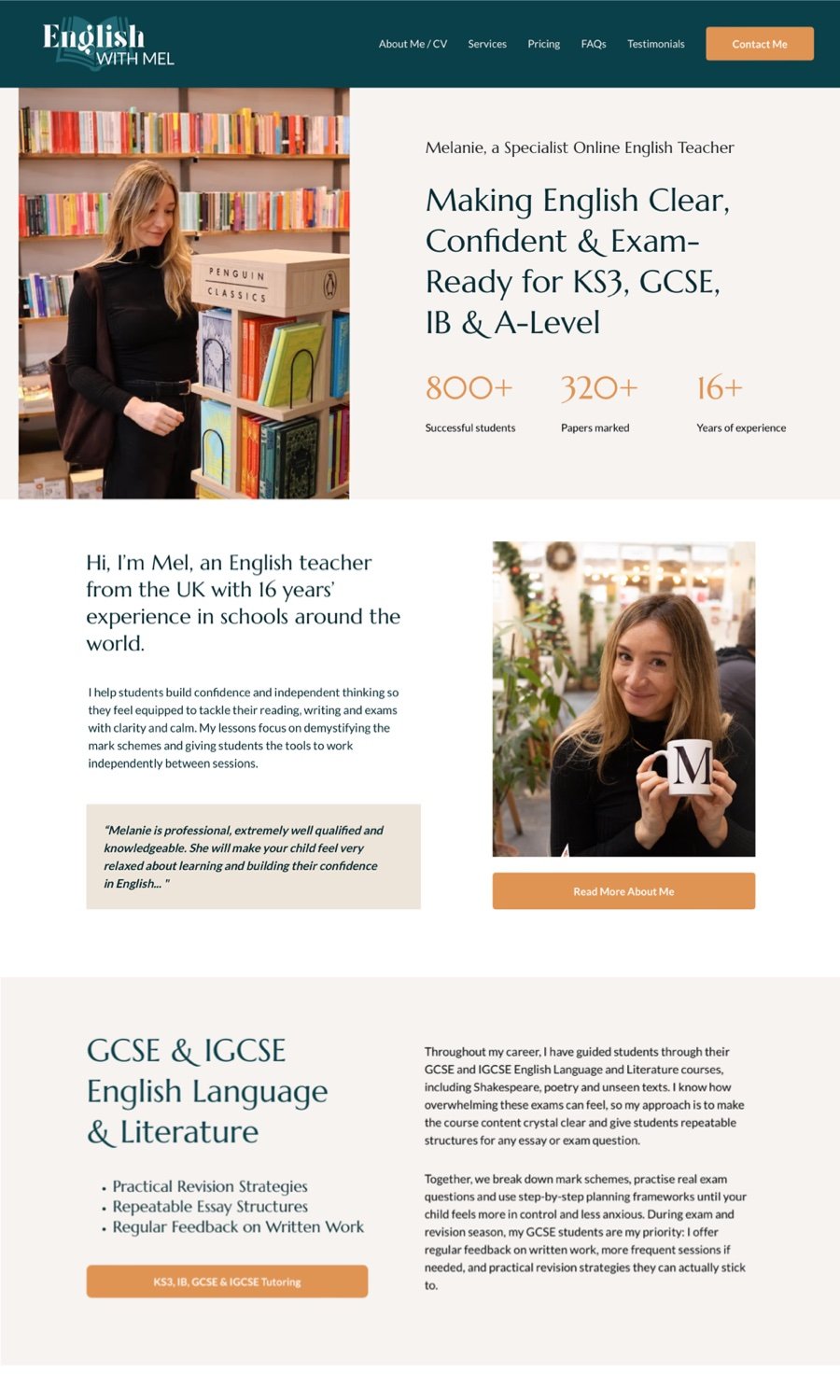 English WITH MEL

About Me / CV Services Pricing FAQs Testimonials Contact Me

PENGUIN CLASSICS

Melanie, a Specialist Online English Teacher

Making English Clear, Confident & Exam-Ready for KS3, GCSE, IB & A-Level

800+
Successful students

320+
Papers marked

16+
Years of experience

Hi, I'm Mel, an English teacher from the UK with 16 years' experience in schools around the world.

I help students build confidence and independent thinking so they feel equipped to tackle their reading, writing and exams with clarity and calm. My lessons focus on demystifying the mark schemes and giving students the tools to work independently between sessions.

"Melanie is professional, extremely well qualified and knowledgeable. She will make your child feel very relaxed about learning and building their confidence in English... "

M

Read More About Me

GCSE & IGCSE English Language & Literature

• Practical Revision Strategies
• Repeatable Essay Structures
• Regular Feedback on Written Work

KS3, IB, GCSE & IGCSE Tutoring

Throughout my career, I have guided students through their GCSE and IGCSE English Language and Literature courses, including Shakespeare, poetry and unseen texts. I know how overwhelming these exams can feel, so my approach is to make the course content crystal clear and give students repeatable structures for any essay or exam question.

Together, we break down mark schemes, practise real exam questions and use step-by-step planning frameworks until your child feels more in control and less anxious. During exam and revision season, my GCSE students are my priority: I offer regular feedback on written work, more frequent sessions if needed, and practical revision strategies they can actually stick to.